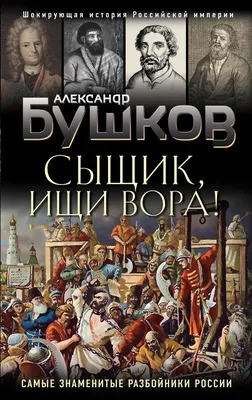 Шокирующая история Российской империи

АЛЕКСАНДР
БУШКОВ

СЫЩИК,
ИЩИ ВОРА!

САМЫЕ ЗНАМЕНИТЫЕ РАЗБОЙНИКИ РОССИИ